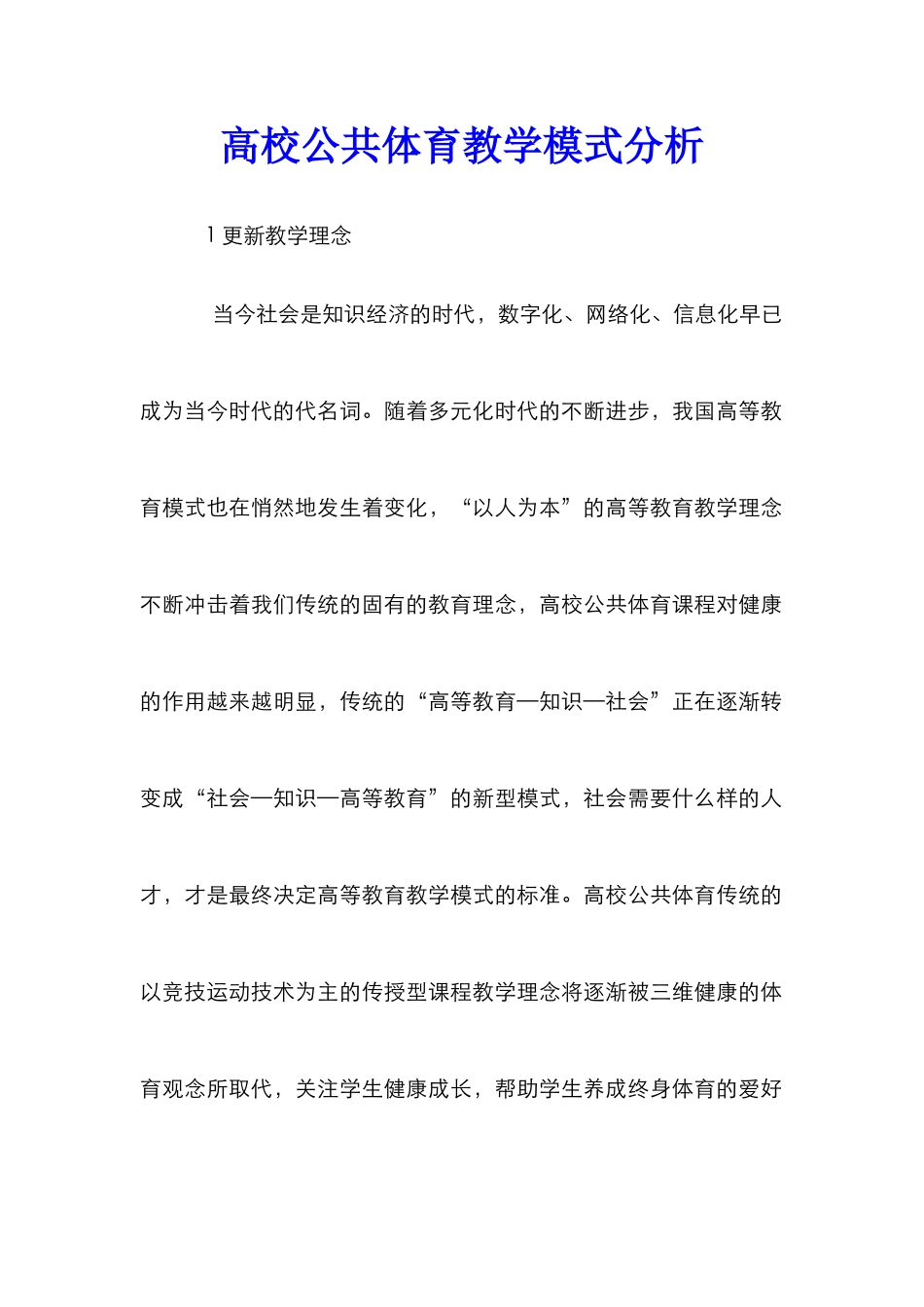 高校公共体育教学模式分析

1 更新教学理念

当今社会是知识经济的时代，数字化、网络化、信息化早已成为当今时代的代名词。随着多元化时代的不断进步，我国高等教育模式也在悄然地发生着变化，“以人为本”的高等教育教学理念不断冲击着我们传统的固有的教育理念，高校公共体育课程对健康的作用越来越明显，传统的“高等教育—知识—社会”正在逐渐转变成“社会—知识—高等教育”的新型模式，社会需要什么样的人才，才是最终决定高等教育教学模式的标准。高校公共体育传统的以竞技运动技术为主的传授型课程教学理念将逐渐被三维健康的体育观念所取代，关注学生健康成长，帮助学生养成终身体育的爱好